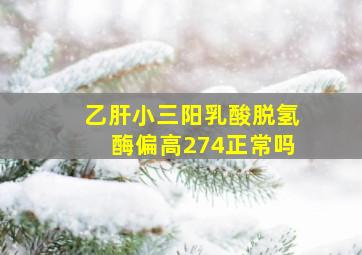 乙肝小三阳乳酸脱氢酶偏高274正常吗